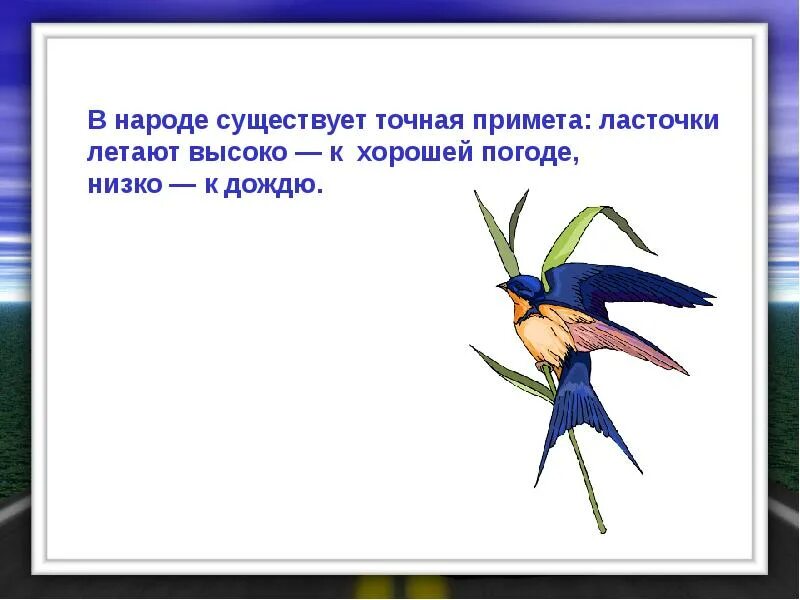 В народе существует точная примета: ласточки летают высоко — к хорошей погоде, низко — к дождю.